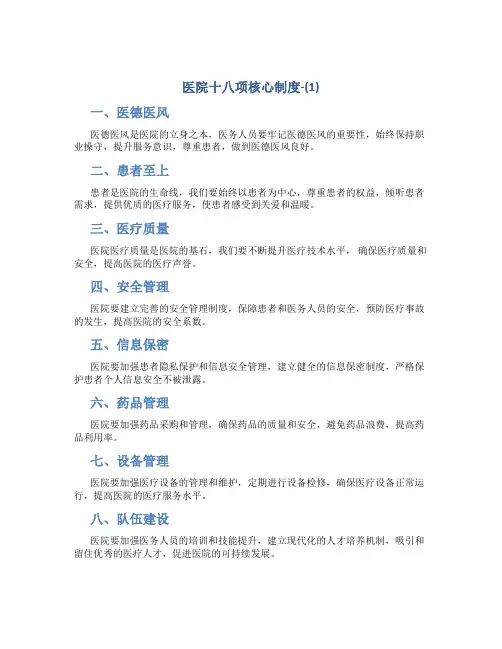 医院十八项核心制度-(1)

一、医德医风

医德医风是医院的立身之本，医务人员要牢记医德医风的重要性，始终保持职业操守，提升服务意识，尊重患者，做到医德医风良好。

二、患者至上

患者是医院的生命线，我们要始终以患者为中心，尊重患者的权益，倾听患者需求，提供优质的医疗服务，使患者感受到关爱和温暖。

三、医疗质量

医院医疗质量是医院的基石，我们要不断提升医疗技术水平，确保医疗质量和安全，提高医院的医疗声誉。

四、安全管理

医院要建立完善的安全管理制度，保障患者和医务人员的安全，预防医疗事故的发生，提高医院的安全系数。

五、信息保密

医院要加强患者隐私保护和信息安全管理，建立健全的信息保密制度，严格保护患者个人信息安全不被泄露。

六、药品管理

医院要加强药品采购和管理，确保药品的质量和安全，避免药品浪费，提高药品利用率。

七、设备管理

医院要加强医疗设备的管理和维护，定期进行设备检修，确保医疗设备正常运行，提高医院的医疗服务水平。

八、队伍建设

医院要加强医务人员的培训和技能提升，建立现代化的人才培养机制，吸引和留住优秀的医疗人才，促进医院的可持续发展。